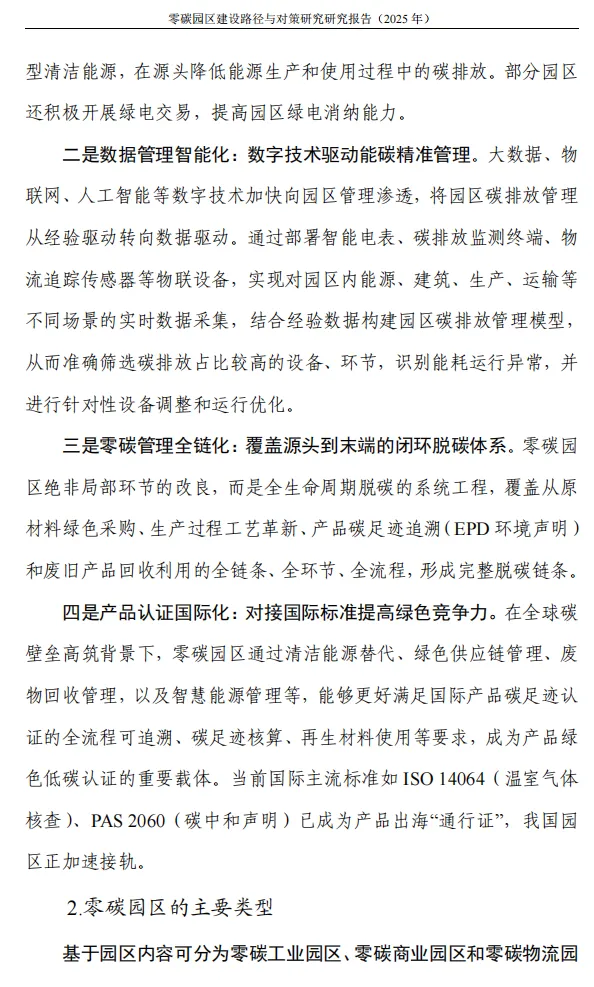 零碳园区建设路径与对策研究研究报告（2025 年）

型清洁能源，在源头降低能源生产和使用过程中的碳排放。部分园区还积极开展绿电交易，提高园区绿电消纳能力。

二是数据管理智能化：数字技术驱动能碳精准管理。大数据、物联网、人工智能等数字技术加快向园区管理渗透，将园区碳排放管理从经验驱动转向数据驱动。通过部署智能电表、碳排放监测终端、物流追踪传感器等物联设备，实现对园区内能源、建筑、生产、运输等不同场景的实时数据采集，结合经验数据构建园区碳排放管理模型，从而准确筛选碳排放占比较高的设备、环节，识别能耗运行异常，并进行针对性设备调整和运行优化。

三是零碳管理全链化：覆盖源头到末端的闭环脱碳体系。零碳园区绝非局部环节的改良，而是全生命周期脱碳的系统工程，覆盖从原材料绿色采购、生产过程工艺革新、产品碳足迹追溯（EPD 环境声明）和废旧产品回收利用的全链条、全环节、全流程，形成完整脱碳链条。

四是产品认证国际化：对接国际标准提高绿色竞争力。在全球碳壁垒高筑背景下，零碳园区通过清洁能源替代、绿色供应链管理、废物回收管理，以及智慧能源管理等，能够更好满足国际产品碳足迹认证的全流程可追溯、碳足迹核算、再生材料使用等要求，成为产品绿色低碳认证的重要载体。当前国际主流标准如 ISO 14064（温室气体核查）、PAS 2060（碳中和声明）已成为产品出海“通行证”，我国园区正加速接轨。

2.零碳园区的主要类型

基于园区内容可分为零碳工业园区、零碳商业园区和零碳物流园